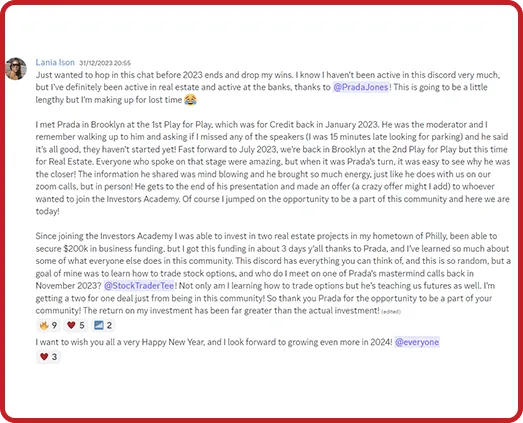 Lania Ison 31/12/2023 20:55
Just wanted to hop in this chat before 2023 ends and drop my wins. I know I haven't been active in this discord very much, but I've definitely been active in real estate and active at the banks, thanks to @PradaJones! This is going to be a little lengthy but I'm making up for lost time 😂

I met Prada in Brooklyn at the 1st Play for Play, which was for Credit back in January 2023. He was the moderator and I remember walking up to him and asking if I missed any of the speakers (I was 15 minutes late looking for parking) and he said it's all good, they haven't started yet! Fast forward to July 2023, we're back in Brooklyn at the 2nd Play for Play but this time for Real Estate. Everyone who spoke on that stage were amazing, but when it was Prada's turn, it was easy to see why he was the closer! The information he shared was mind blowing and he brought so much energy, just like he does with us on our zoom calls, but in person! He gets to the end of his presentation and made an offer (a crazy offer might I add) to whoever wanted to join the Investors Academy. Of course I jumped on the opportunity to be a part of this community and here we are today!

Since joining the Investors Academy I was able to invest in two real estate projects in my hometown of Philly, been able to secure $200k in business funding, but I got this funding in about 3 days y'all thanks to Prada, and I've learned so much about some of what everyone else does in this community. This discord has everything you can think of, and this is so random, but a goal of mine was to learn how to trade stock options, and who do I meet on one of Prada's mastermind calls back in November 2023? @StockTraderTee! Not only am I learning how to trade options but he's teaching us futures as well. I'm getting a two for one deal just from being in this community! So thank you Prada for the opportunity to be a part of your community! The return on my investment has been far greater than the actual investment! (edited)
🔥 9 ❤️ 5 📈 2
I want to wish you all a very Happy New Year, and I look forward to growing even more in 2024! @everyone
❤️ 3